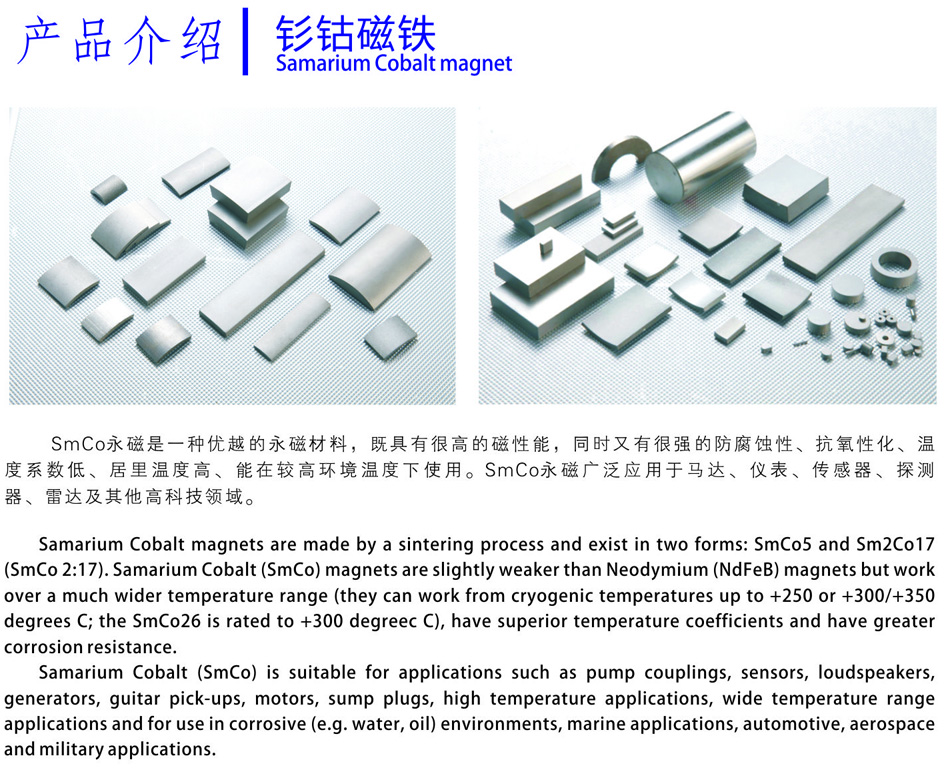 产品介绍

钐钴磁铁
Samarium Cobalt magnet

SmCo永磁是一种优越的永磁材料，既具有很高的磁性能，同时又有很强的防腐蚀性、抗氧性化、温度系数低、居里温度高、能在较高环境温度下使用。SmCo永磁广泛应用于马达、仪表、传感器、探测器、雷达及其他高科技领域。

Samarium Cobalt magnets are made by a sintering process and exist in two forms: SmCo5 and Sm2Co17 (SmCo 2:17). Samarium Cobalt (SmCo) magnets are slightly weaker than Neodymium (NdFeB) magnets but work over a much wider temperature range (they can work from cryogenic temperatures up to +250 or +300/+350 degrees C; the SmCo26 is rated to +300 degreec C), have superior temperature coefficients and have greater corrosion resistance.

Samarium Cobalt (SmCo) is suitable for applications such as pump couplings, sensors, loudspeakers, generators, guitar pick-ups, motors, sump plugs, high temperature applications, wide temperature range applications and for use in corrosive (e.g. water, oil) environments, marine applications, automotive, aerospace and military applications.